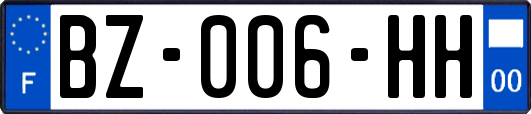 F
BZ-006-HH
00